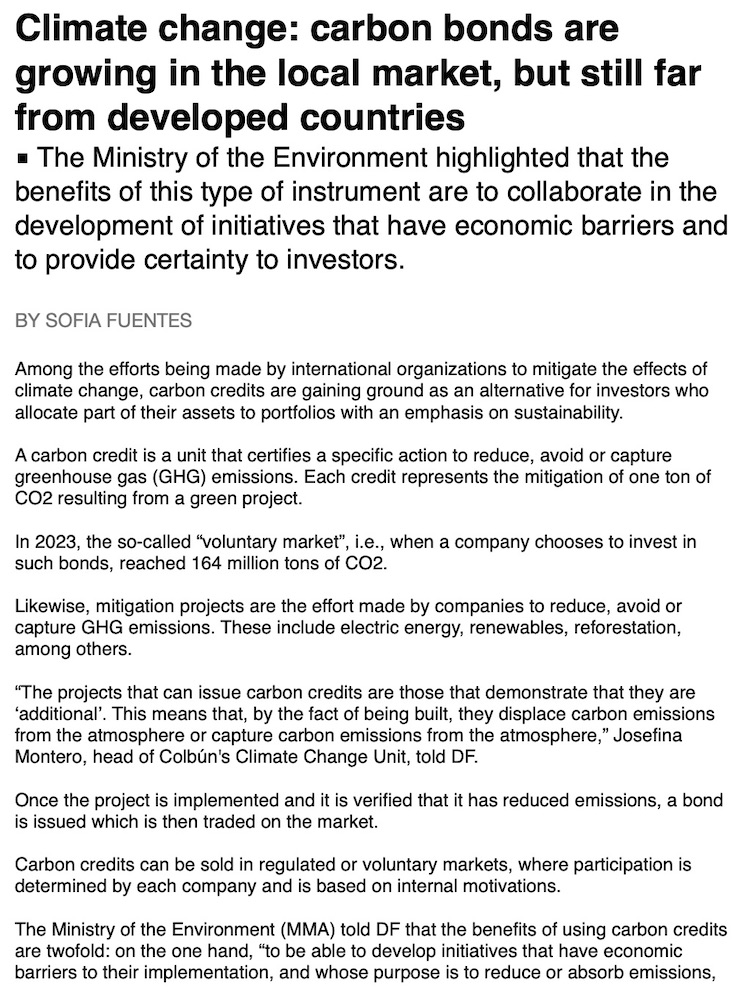 Climate change: carbon bonds are growing in the local market, but still far from developed countries

▪ The Ministry of the Environment highlighted that the benefits of this type of instrument are to collaborate in the development of initiatives that have economic barriers and to provide certainty to investors.

BY SOFIA FUENTES

Among the efforts being made by international organizations to mitigate the effects of climate change, carbon credits are gaining ground as an alternative for investors who allocate part of their assets to portfolios with an emphasis on sustainability.

A carbon credit is a unit that certifies a specific action to reduce, avoid or capture greenhouse gas (GHG) emissions. Each credit represents the mitigation of one ton of CO2 resulting from a green project.

In 2023, the so-called “voluntary market”, i.e., when a company chooses to invest in such bonds, reached 164 million tons of CO2.

Likewise, mitigation projects are the effort made by companies to reduce, avoid or capture GHG emissions. These include electric energy, renewables, reforestation, among others.

“The projects that can issue carbon credits are those that demonstrate that they are ‘additional’. This means that, by the fact of being built, they displace carbon emissions from the atmosphere or capture carbon emissions from the atmosphere,” Josefina Montero, head of Colbún's Climate Change Unit, told DF.

Once the project is implemented and it is verified that it has reduced emissions, a bond is issued which is then traded on the market.

Carbon credits can be sold in regulated or voluntary markets, where participation is determined by each company and is based on internal motivations.

The Ministry of the Environment (MMA) told DF that the benefits of using carbon credits are twofold: on the one hand, “to be able to develop initiatives that have economic barriers to their implementation, and whose purpose is to reduce or absorb emissions,